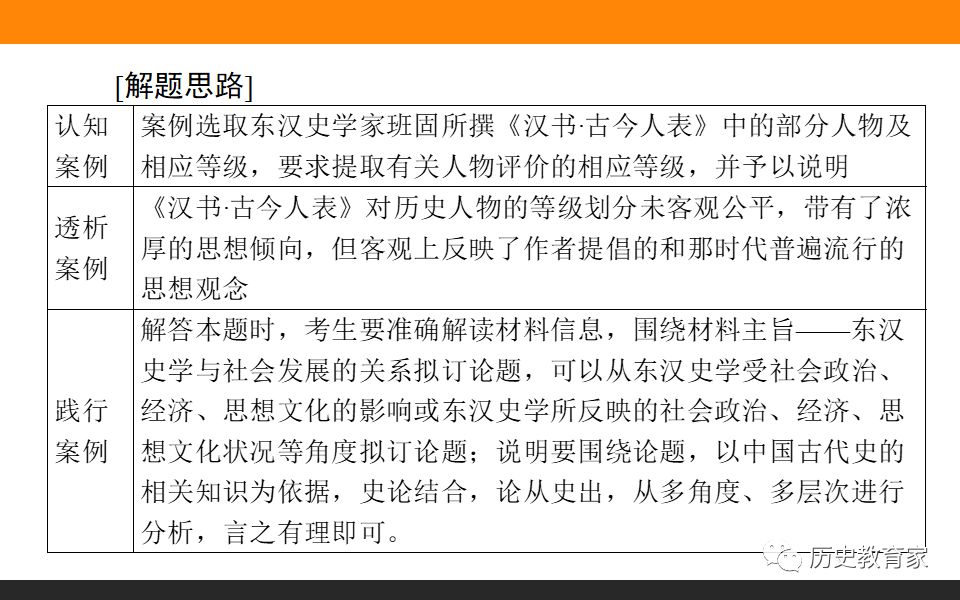 [解题思路]

| 认知案例 | 案例选取东汉史学家班固所撰《汉书·古今人表》中的部分人物及相应等级，要求提取有关人物评价的相应等级，并予以说明 |
|---|---|
| 透析案例 | 《汉书·古今人表》对历史人物的等级划分未客观公平，带有了浓厚的思想倾向，但客观上反映了作者提倡的和那时代普遍流行的思想观念 |
| 践行案例 | 解答本题时，考生要准确解读材料信息，围绕材料主旨——东汉史学与社会发展的关系拟订论题，可以从东汉史学受社会政治、经济、思想文化的影响或东汉史学所反映的社会政治、经济、思想文化状况等角度拟订论题；说明要围绕论题，以中国古代史的相关知识为依据，史论结合，论从史出，从多角度、多层次进行分析，言之有理即可。 |

历史教育家